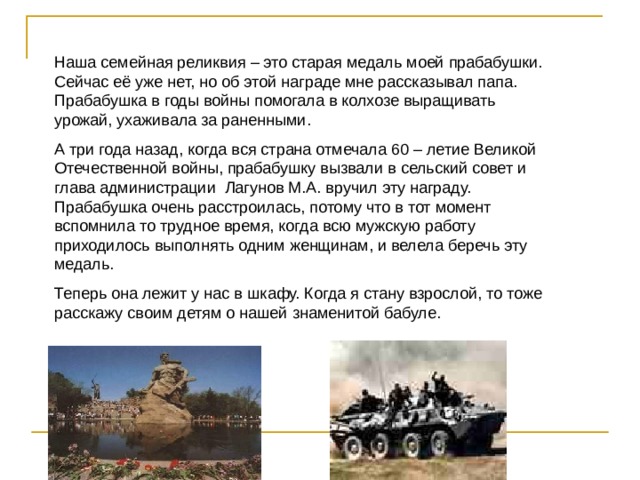 Наша семейная реликвия – это старая медаль моей прабабушки. Сейчас её уже нет, но об этой награде мне рассказывал папа. Прабабушка в годы войны помогала в колхозе выращивать урожай, ухаживала за раненными.

А три года назад, когда вся страна отмечала 60 – летие Великой Отечественной войны, прабабушку вызвали в сельский совет и глава администрации  Лагунов М.А. вручил эту награду. Прабабушка очень расстроилась, потому что в тот момент вспомнила то трудное время, когда всю мужскую работу приходилось выполнять одним женщинам, и велела беречь эту медаль.

Теперь она лежит у нас в шкафу. Когда я стану взрослой, то тоже расскажу своим детям о нашей знаменитой бабуле.